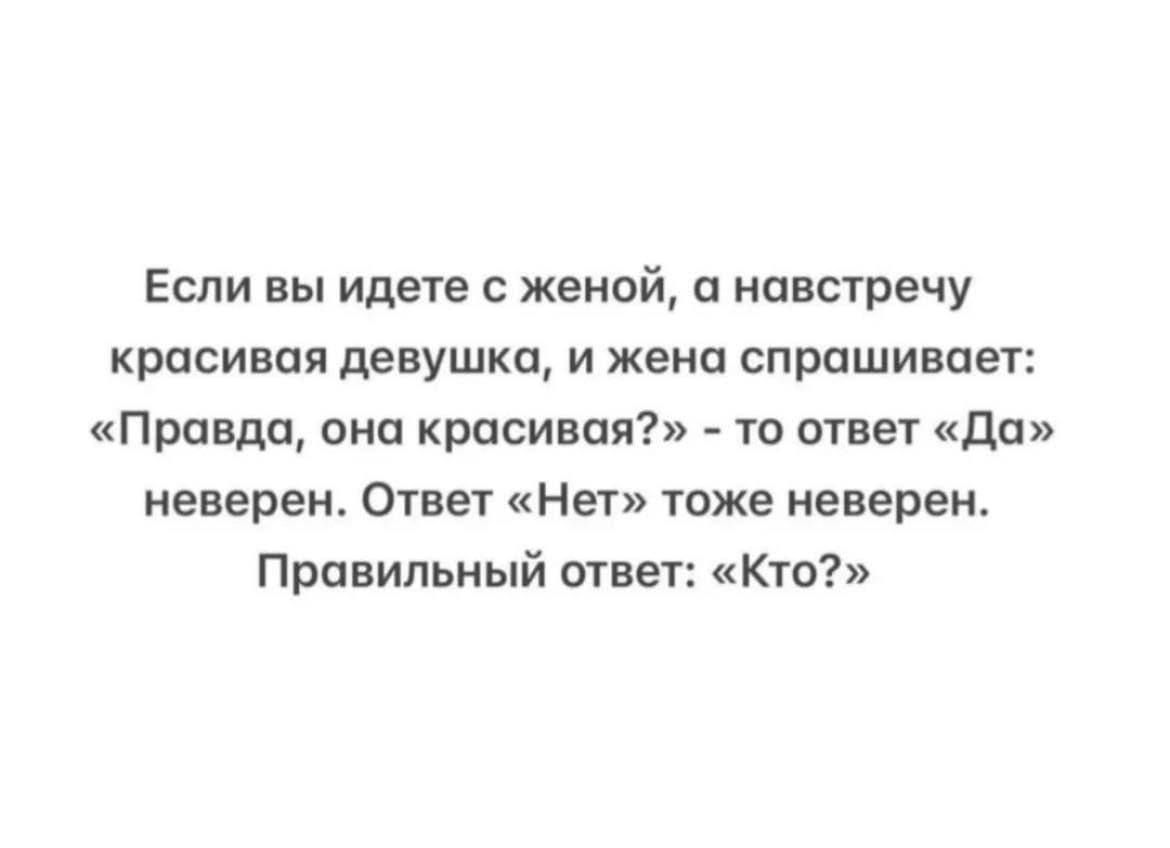 Если вы идете с женой, а навстречу красивая девушка, и жена спрашивает: «Правда, она красивая?» - то ответ «Да» неверен. Ответ «Нет» тоже неверен. Правильный ответ: «Кто?»